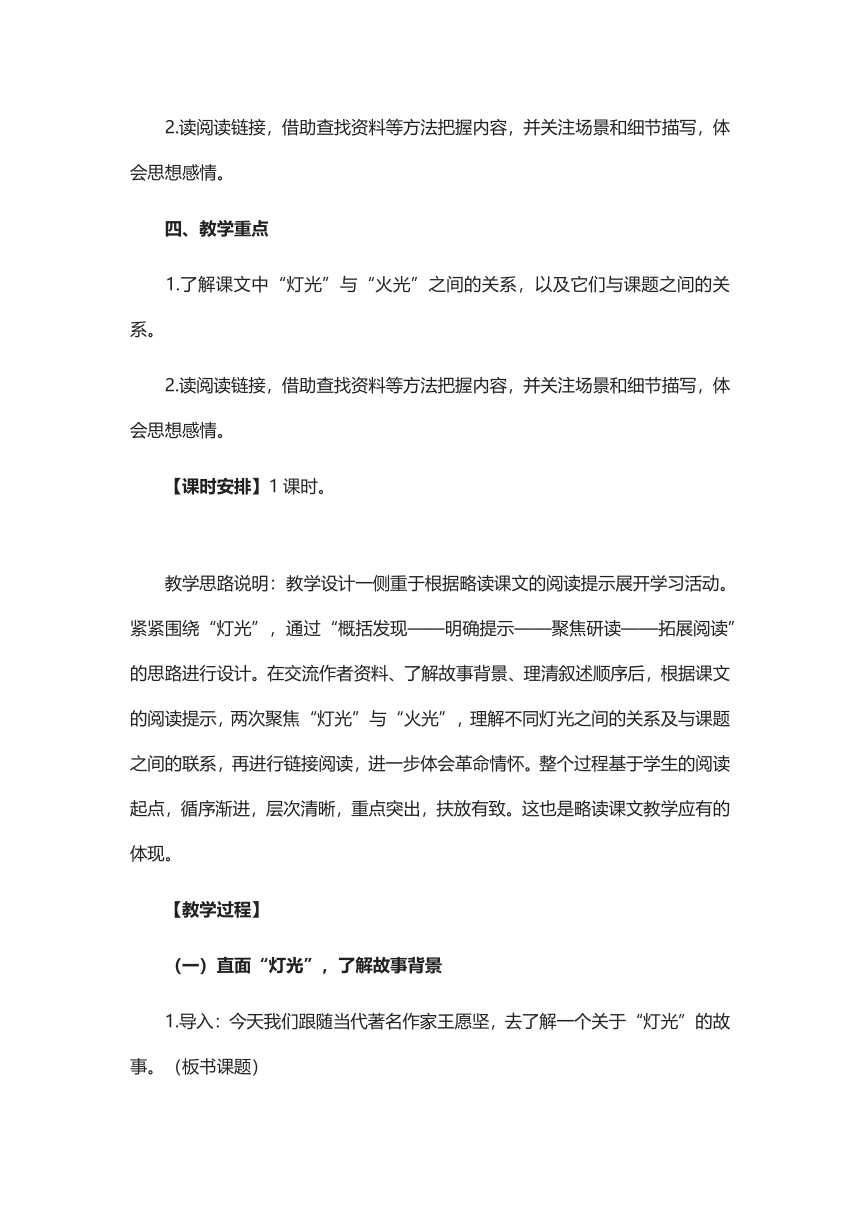 2.读阅读链接，借助查找资料等方法把握内容，并关注场景和细节描写，体会思想感情。

四、教学重点

1.了解课文中“灯光”与“火光”之间的关系，以及它们与课题之间的关系。

2.读阅读链接，借助查找资料等方法把握内容，并关注场景和细节描写，体会思想感情。

【课时安排】1 课时。

教学思路说明：教学设计一侧重于根据略读课文的阅读提示展开学习活动。紧紧围绕“灯光”，通过“概括发现——明确提示——聚焦研读——拓展阅读”的思路进行设计。在交流作者资料、了解故事背景、理清叙述顺序后，根据课文的阅读提示，两次聚焦“灯光”与“火光”，理解不同灯光之间的关系及与课题之间的联系，再进行链接阅读，进一步体会革命情怀。整个过程基于学生的阅读起点，循序渐进，层次清晰，重点突出，扶放有致。这也是略读课文教学应有的体现。

【教学过程】

（一）直面“灯光”，了解故事背景

1.导入：今天我们跟随当代著名作家王愿坚，去了解一个关于“灯光”的故事。（板书课题）